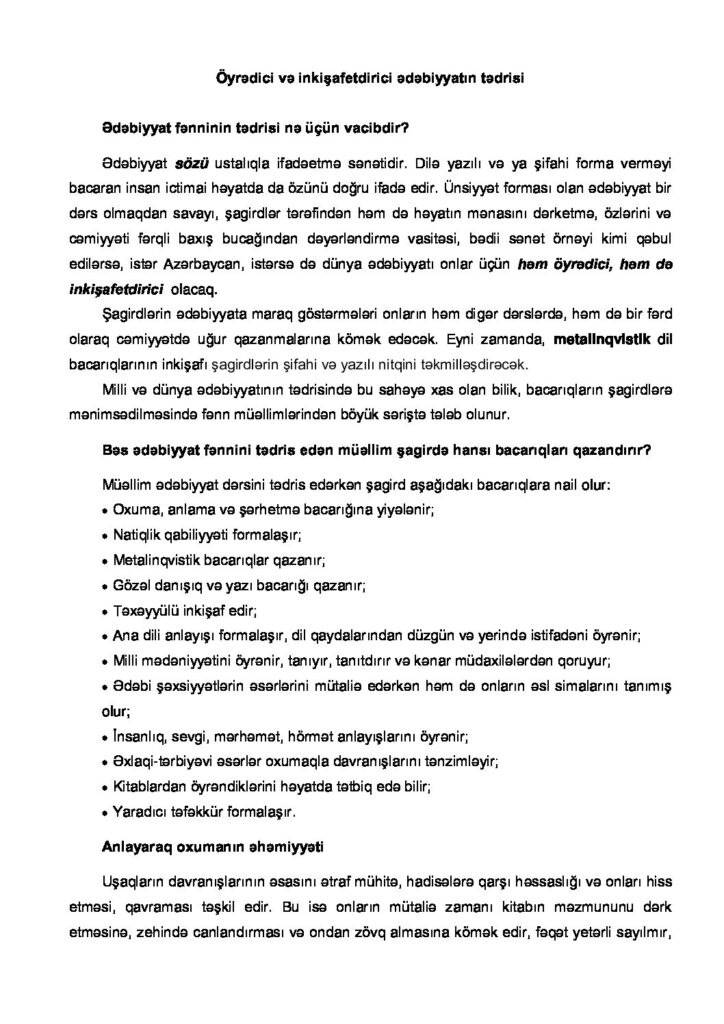 Öyrədici və inkişafetdirici ədəbiyyatın tədrisi

Ədəbiyyat fənninin tədrisi nə üçün vacibdir?

Ədəbiyyat sözü ustalıqla ifadəetmə sənətidir. Dilə yazılı və ya şifahi forma verməyi bacaran insan ictimai həyatda da özünü doğru ifadə edir. Ünsiyyət forması olan ədəbiyyat bir dərs olmaqdan savayı, şagirdlər tərəfindən həm də həyatın mənasını dərketmə, özlərini və cəmiyyəti fərqli baxış bucağından dəyərləndirmə vasitəsi, bədii sənət örnəyi kimi qəbul edilərsə, istər Azərbaycan, istərsə də dünya ədəbiyyatı onlar üçün həm öyrədici, həm də inkişafetdirici olacaq.

Şagirdlərin ədəbiyyata maraq göstərmələri onların həm digər dərslərdə, həm də bir fərd olaraq cəmiyyətdə uğur qazanmalarına kömək edəcək. Eyni zamanda, metalinqvistik dil bacarıqlarının inkişafı şagirdlərin şifahi və yazılı nitqini təkmilləşdirəcək.

Milli və dünya ədəbiyyatının tədrisində bu sahəyə xas olan bilik, bacarıqların şagirdlərə mənimsədilməsində fənn müəllimlərindən böyük səriştə tələb olunur.

Bəs ədəbiyyat fənnini tədris edən müəllim şagirdə hansı bacarıqları qazandırır?

Müəllim ədəbiyyat dərsini tədris edərkən şagird aşağıdakı bacarıqlara nail olur:
• Oxuma, anlama və şərhetmə bacarığına yiyələnir;
• Natiqlik qabiliyyəti formalaşır;
• Metalinqvistik bacarıqlar qazanır;
• Gözəl danışıq və yazı bacarığı qazanır;
• Təxəyyülü inkişaf edir;
• Ana dili anlayışı formalaşır, dil qaydalarından düzgün və yerində istifadəni öyrənir;
• Milli mədəniyyətini öyrənir, tanıyır, tanıtdırır və kənar müdaxilələrdən qoruyur;
• Ədəbi şəxsiyyətlərin əsərlərini mütaliə edərkən həm də onların əsl simalarını tanımış olur;
• İnsanlıq, sevgi, mərhəmət, hörmət anlayışlarını öyrənir;
• Əxlaqi-tərbiyəvi əsərlər oxumaqla davranışlarını tənzimləyir;
• Kitablardan öyrəndiklərini həyatda tətbiq edə bilir;
• Yaradıcı təfəkkür formalaşır.

Anlayaraq oxumanın əhəmiyyəti

Uşaqların davranışlarının əsasını ətraf mühitə, hadisələrə qarşı həssaslığı və onları hiss etməsi, qavraması təşkil edir. Bu isə onların mütaliə zamanı kitabın məzmununu dərk etməsinə, zehində canlandırması və ondan zövq almasına kömək edir, fəqət yetərli sayılmır,